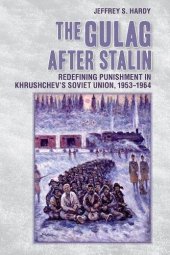 JEFFREY S. HARDY

THE GULAG AFTER STALIN

REDEFINING PUNISHMENT IN KHRUSHCHEV'S SOVIET UNION, 1953–1964